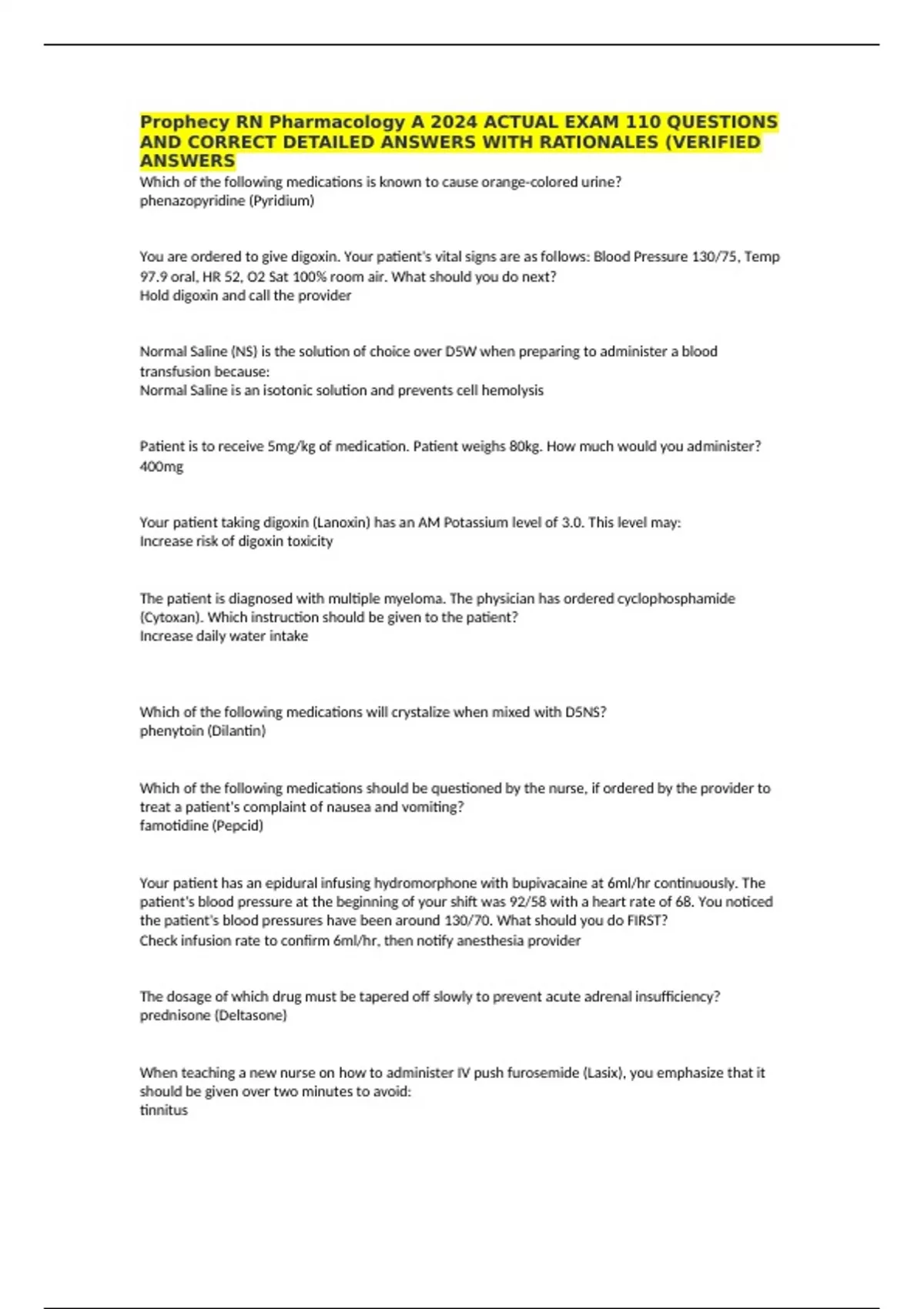 Prophecy RN Pharmacology A 2024 ACTUAL EXAM 110 QUESTIONS AND CORRECT DETAILED ANSWERS WITH RATIONALES (VERIFIED ANSWERS

Which of the following medications is known to cause orange-colored urine?
phenazopyridine (Pyridium)

You are ordered to give digoxin. Your patient's vital signs are as follows: Blood Pressure 130/75, Temp 97.9 oral, HR 52, O2 Sat 100% room air. What should you do next?
Hold digoxin and call the provider

Normal Saline (NS) is the solution of choice over D5W when preparing to administer a blood transfusion because:
Normal Saline is an isotonic solution and prevents cell hemolysis

Patient is to receive 5mg/kg of medication. Patient weighs 80kg. How much would you administer?
400mg

Your patient taking digoxin (Lanoxin) has an AM Potassium level of 3.0. This level may:
Increase risk of digoxin toxicity

The patient is diagnosed with multiple myeloma. The physician has ordered cyclophosphamide (Cytoxan). Which instruction should be given to the patient?
Increase daily water intake

Which of the following medications will crystalize when mixed with D5NS?
phenytoin (Dilantin)

Which of the following medications should be questioned by the nurse, if ordered by the provider to treat a patient's complaint of nausea and vomiting?
famotidine (Pepcid)

Your patient has an epidural infusing hydromorphone with bupivacaine at 6ml/hr continuously. The patient's blood pressure at the beginning of your shift was 92/58 with a heart rate of 68. You noticed the patient's blood pressures have been around 130/70. What should you do FIRST?
Check infusion rate to confirm 6ml/hr, then notify anesthesia provider

The dosage of which drug must be tapered off slowly to prevent acute adrenal insufficiency?
prednisone (Deltasone)

When teaching a new nurse on how to administer IV push furosemide (Lasix), you emphasize that it should be given over two minutes to avoid:
tinnitus